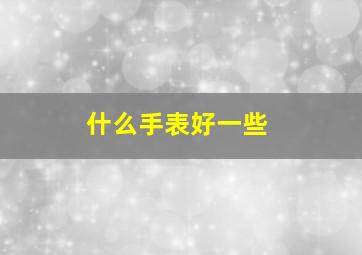 什么手表好一些